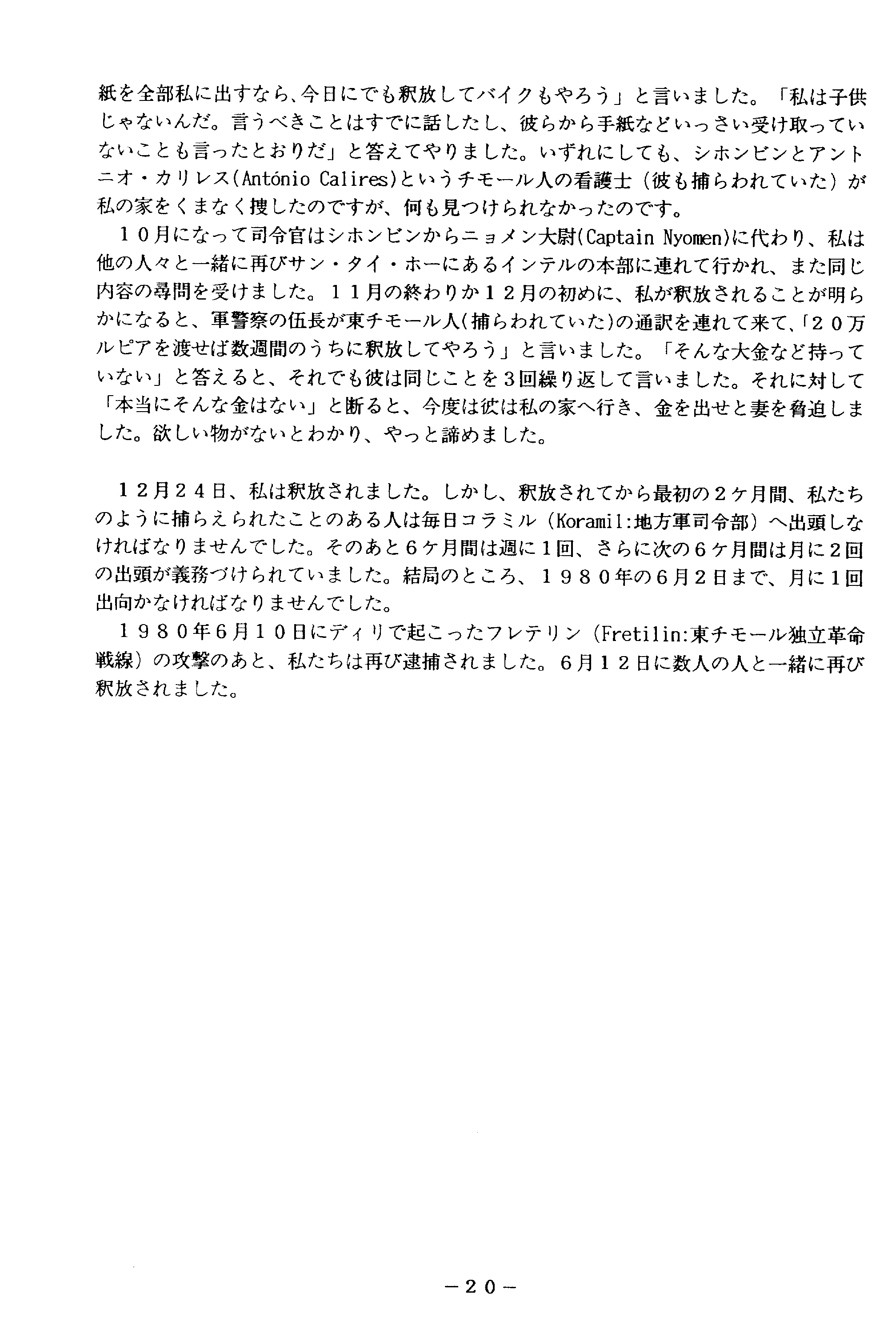 紙を全部私に出すなら、今日にでも釈放してバイクもやろう」と言いました。「私は子供じゃないんだ。言うべきことはすでに話したし、彼らから手紙などいっさい受け取っていないことも言ったとおりだ」と答えてやりました。いずれにしても、シホンビンとアントニオ・カリレス(António Calires)というチモール人の看護士（彼も捕らわれていた）が私の家をくまなく捜したのですが、何も見つけられなかったのです。

１０月になって司令官はシホンビンからニョメン大尉(Captain Nyomen)に代わり、私は他の人々と一緒に再びサン・タイ・ホーにあるインテルの本部に連れて行かれ、また同じ内容の尋問を受けました。１１月の終わりか１２月の初めに、私が釈放されることが明らかになると、軍警察の伍長が東チモール人(捕らわれていた)の通訳を連れて来て、「２０万ルピアを渡せば数週間のうちに釈放してやろう」と言いました。「そんな大金など持っていない」と答えると、それでも彼は同じことを3回繰り返して言いました。それに対して「本当にそんな金はない」と断ると、今度は彼は私の家へ行き、金を出せと妻を脅迫しました。欲しい物がないとわかり、やっと諦めました。

12月２４日、私は釈放されました。しかし、釈放されてから最初の２ヶ月間、私たちのように捕らえられたことのある人は毎日コラミル（Koramil:地方軍司令部）へ出頭しなければなりませんでした。そのあと６ヶ月間は週に1回、さらに次の６ヶ月間は月に2回の出頭が義務づけられていました。結局のところ、１９８０年の6月2日まで、月に1回出向かなければなりませんでした。

１９８０年6月１０日にディリで起こったフレテリン（Fretilin:東チモール独立革命戦線）の攻撃のあと、私たちは再び逮捕されました。6月１２日に数人の人と一緒に再び釈放されました。

－２０－